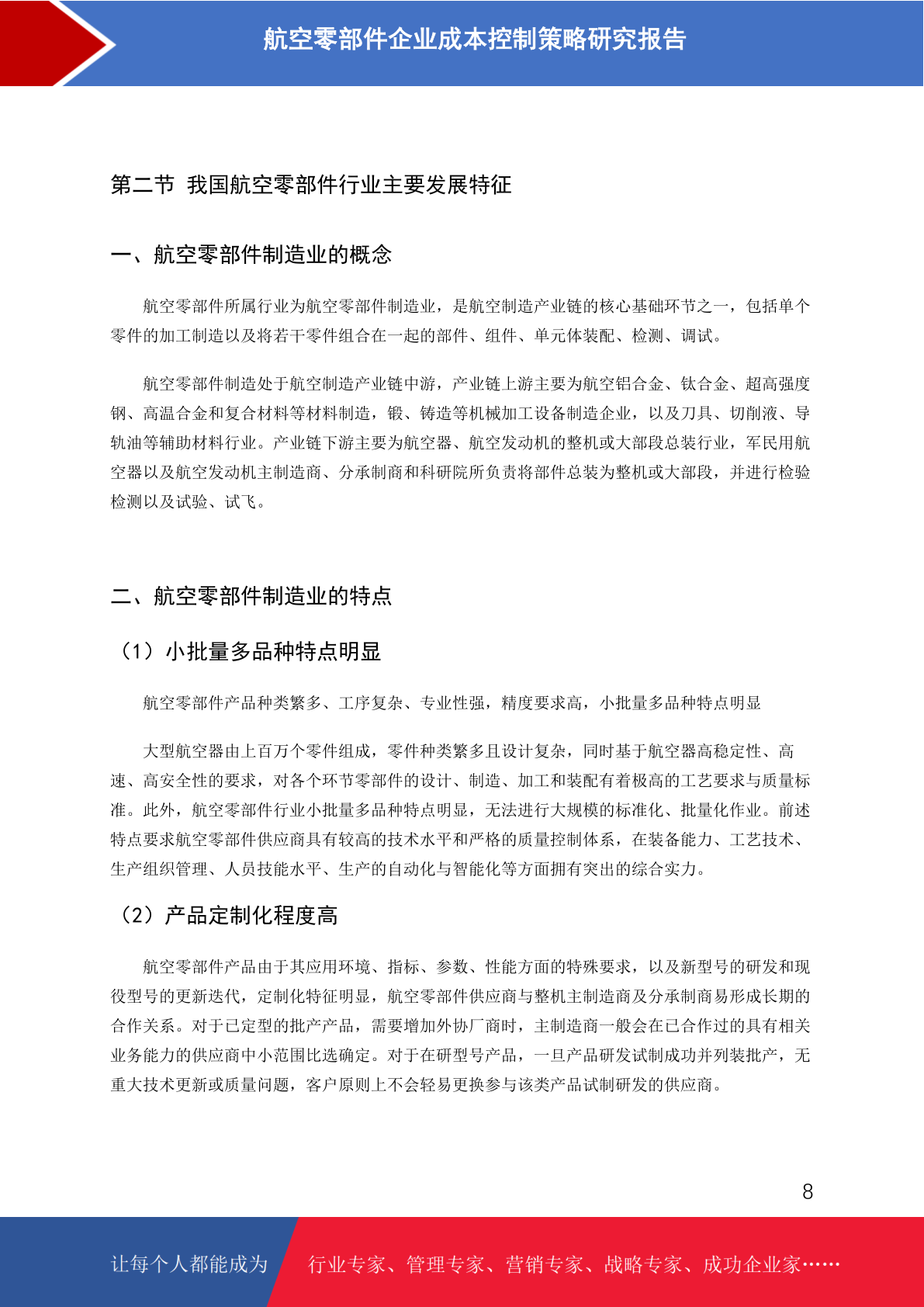 航空零部件企业成本控制策略研究报告

第二节 我国航空零部件行业主要发展特征

一、航空零部件制造业的概念

航空零部件所属行业为航空零部件制造业，是航空制造产业链的核心基础环节之一，包括单个零件的加工制造以及将若干零件组合在一起的部件、组件、单元体装配、检测、调试。

航空零部件制造处于航空制造产业链中游，产业链上游主要为航空铝合金、钛合金、超高强度钢、高温合金和复合材料等材料制造，锻、铸造等机械加工设备制造企业，以及刀具、切削液、导轨油等辅助材料行业。产业链下游主要为航空器、航空发动机的整机或大部段总装行业，军民用航空器以及航空发动机主制造商、分承制商和科研院所负责将部件总装为整机或大部段，并进行检验检测以及试验、试飞。

二、航空零部件制造业的特点

（1）小批量多品种特点明显

航空零部件产品种类繁多、工序复杂、专业性强，精度要求高，小批量多品种特点明显

大型航空器由上百万个零件组成，零件种类繁多且设计复杂，同时基于航空器高稳定性、高速、高安全性的要求，对各个环节零部件的设计、制造、加工和装配有着极高的工艺要求与质量标准。此外，航空零部件行业小批量多品种特点明显，无法进行大规模的标准化、批量化作业。前述特点要求航空零部件供应商具有较高的技术水平和严格的质量控制体系，在装备能力、工艺技术、生产组织管理、人员技能水平、生产的自动化与智能化等方面拥有突出的综合实力。

（2）产品定制化程度高

航空零部件产品由于其应用环境、指标、参数、性能方面的特殊要求，以及新型号的研发和现役型号的更新迭代，定制化特征明显，航空零部件供应商与整机主制造商及分承制商易形成长期的合作关系。对于已定型的批产产品，需要增加外协厂商时，主制造商一般会在已合作过的具有相关业务能力的供应商中小范围比选确定。对于在研型号产品，一旦产品研发试制成功并列装批产，无重大技术更新或质量问题，客户原则上不会轻易更换参与该类产品试制研发的供应商。

8

让每个人都能成为 行业专家、管理专家、营销专家、战略专家、成功企业家……